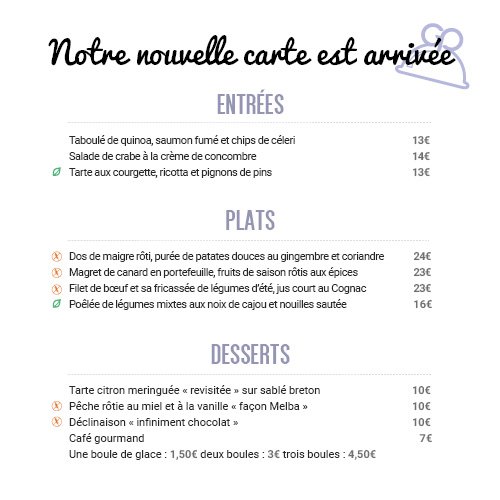 Notre nouvelle carte est arrivée

ENTRÉES

Taboulé de quinoa, saumon fumé et chips de céleri 13€
Salade de crabe à la crème de concombre 14€
Tarte aux courgette, ricotta et pignons de pins 13€

PLATS

Dos de maigre rôti, purée de patates douces au gingembre et coriandre 24€
Magret de canard en portefeuille, fruits de saison rôtis aux épices 23€
Filet de bœuf et sa fricassée de légumes d'été, jus court au Cognac 23€
Poêlée de légumes mixtes aux noix de cajou et nouilles sautée 16€

DESSERTS

Tarte citron meringuée « revisitée » sur sablé breton 10€
Pêche rôtie au miel et à la vanille « façon Melba » 10€
Déclinaison « infiniment chocolat » 10€
Café gourmand 7€
Une boule de glace : 1,50€ deux boules : 3€ trois boules : 4,50€